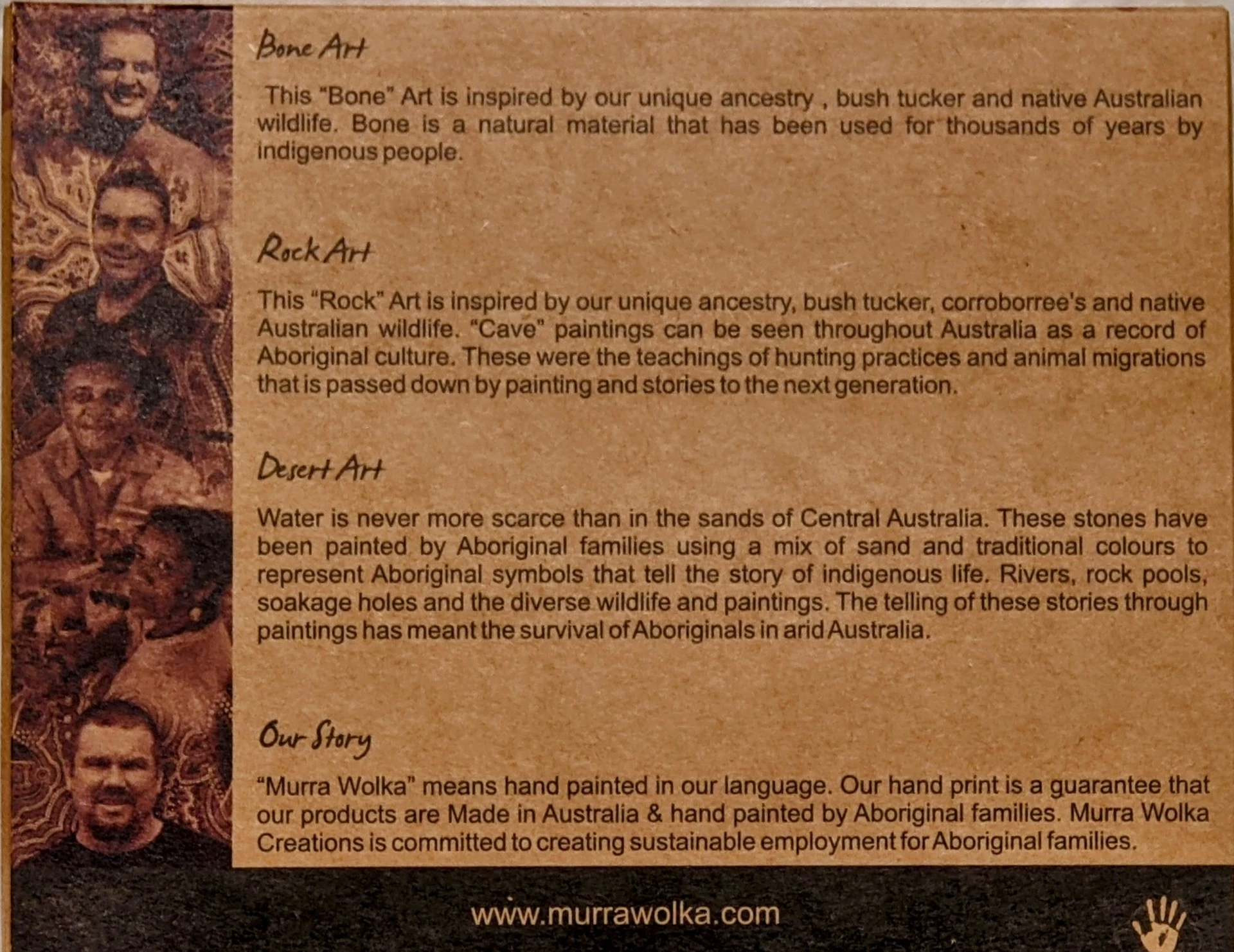 Bone Art

This "Bone" Art is inspired by our unique ancestry , bush tucker and native Australian wildlife. Bone is a natural material that has been used for thousands of years by indigenous people.

Rock Art

This "Rock" Art is inspired by our unique ancestry, bush tucker, corroborree's and native Australian wildlife. "Cave" paintings can be seen throughout Australia as a record of Aboriginal culture. These were the teachings of hunting practices and animal migrations that is passed down by painting and stories to the next generation.

Desert Art

Water is never more scarce than in the sands of Central Australia. These stones have been painted by Aboriginal families using a mix of sand and traditional colours to represent Aboriginal symbols that tell the story of indigenous life. Rivers, rock pools, soakage holes and the diverse wildlife and paintings. The telling of these stories through paintings has meant the survival of Aboriginals in arid Australia.

Our Story

"Murra Wolka" means hand painted in our language. Our hand print is a guarantee that our products are Made in Australia & hand painted by Aboriginal families. Murra Wolka Creations is committed to creating sustainable employment for Aboriginal families.

www.murrawolka.com